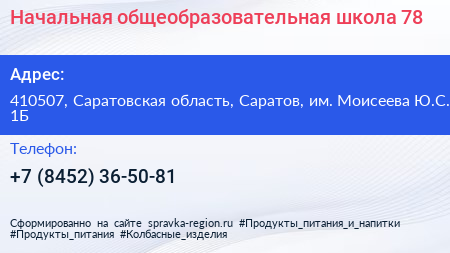 Начальная общеобразовательная школа 78

Адрес:

410507, Саратовская область, Саратов, им. Моисеева Ю.С. 1Б

Телефон:

+7 (8452) 36-50-81

Сформированно на сайте spravka-region.ru #Продукты_питания_и_напитки #Продукты_питания #Колбасные_изделия